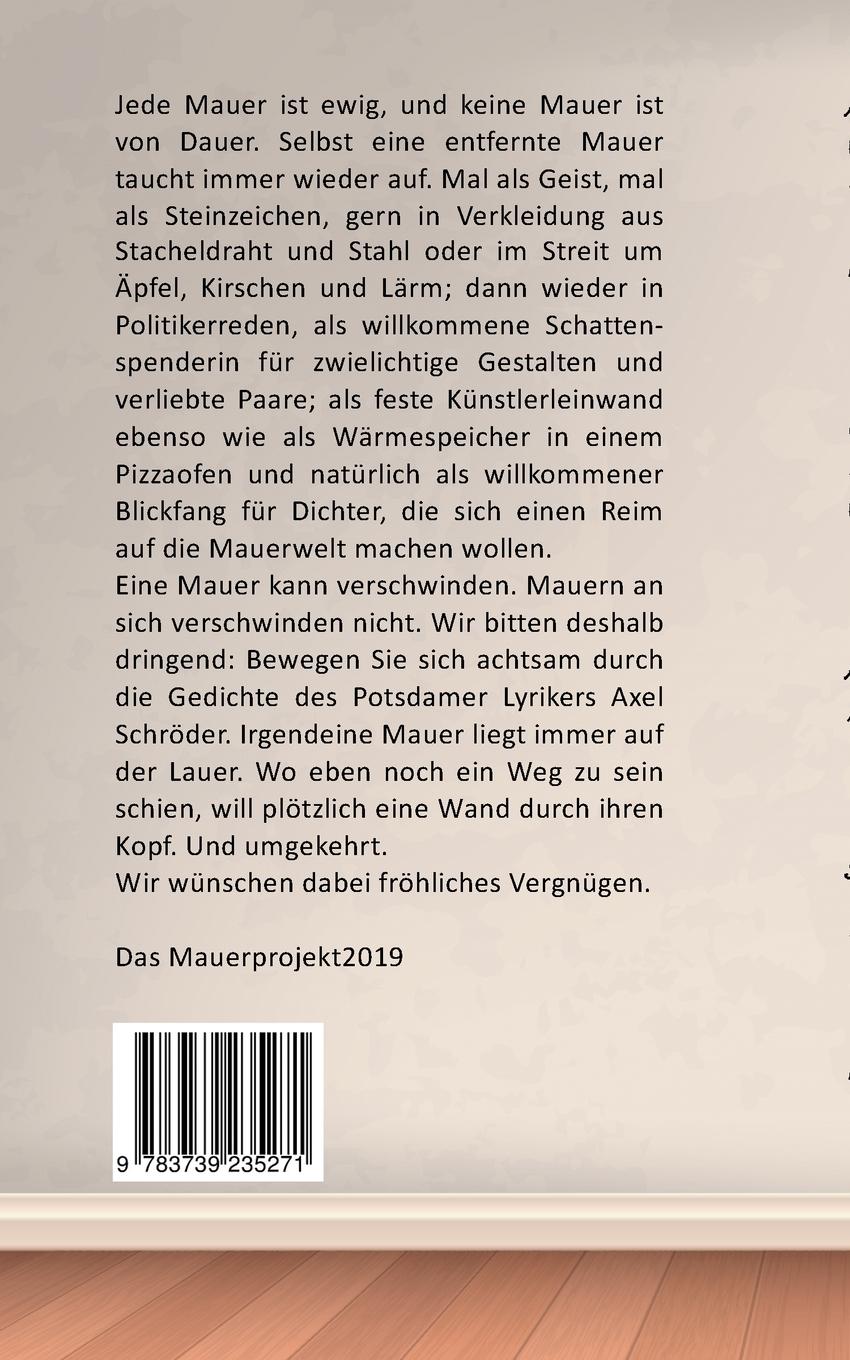 Jede Mauer ist ewig, und keine Mauer ist von Dauer. Selbst eine entfernte Mauer taucht immer wieder auf. Mal als Geist, mal als Steinzeichen, gern in Verkleidung aus Stacheldraht und Stahl oder im Streit um Äpfel, Kirschen und Lärm; dann wieder in Politikerreden, als willkommene Schattenspenderin für zwielichtige Gestalten und verliebte Paare; als feste Künstlerleinwand ebenso wie als Wärmespeicher in einem Pizzaofen und natürlich als willkommener Blickfang für Dichter, die sich einen Reim auf die Mauerwelt machen wollen.

Eine Mauer kann verschwinden. Mauern an sich verschwinden nicht. Wir bitten deshalb dringend: Bewegen Sie sich achtsam durch die Gedichte des Potsdamer Lyrikers Axel Schröder. Irgendeine Mauer liegt immer auf der Lauer. Wo eben noch ein Weg zu sein schien, will plötzlich eine Wand durch ihren Kopf. Und umgekehrt.

Wir wünschen dabei fröhliches Vergnügen.

Das Mauerprojekt2019

9 783739 235271